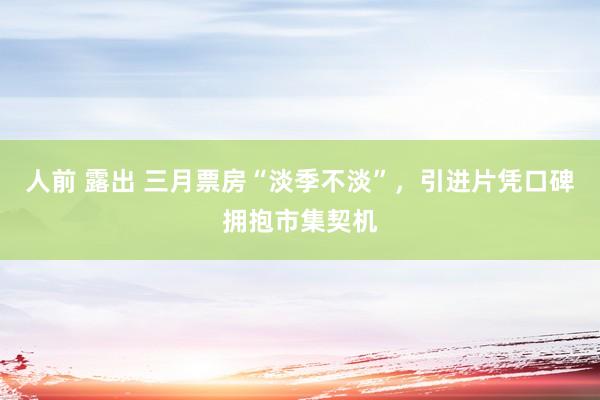 人前 露出 三月票房“淡季不淡”，引进片凭口碑拥抱市集契机